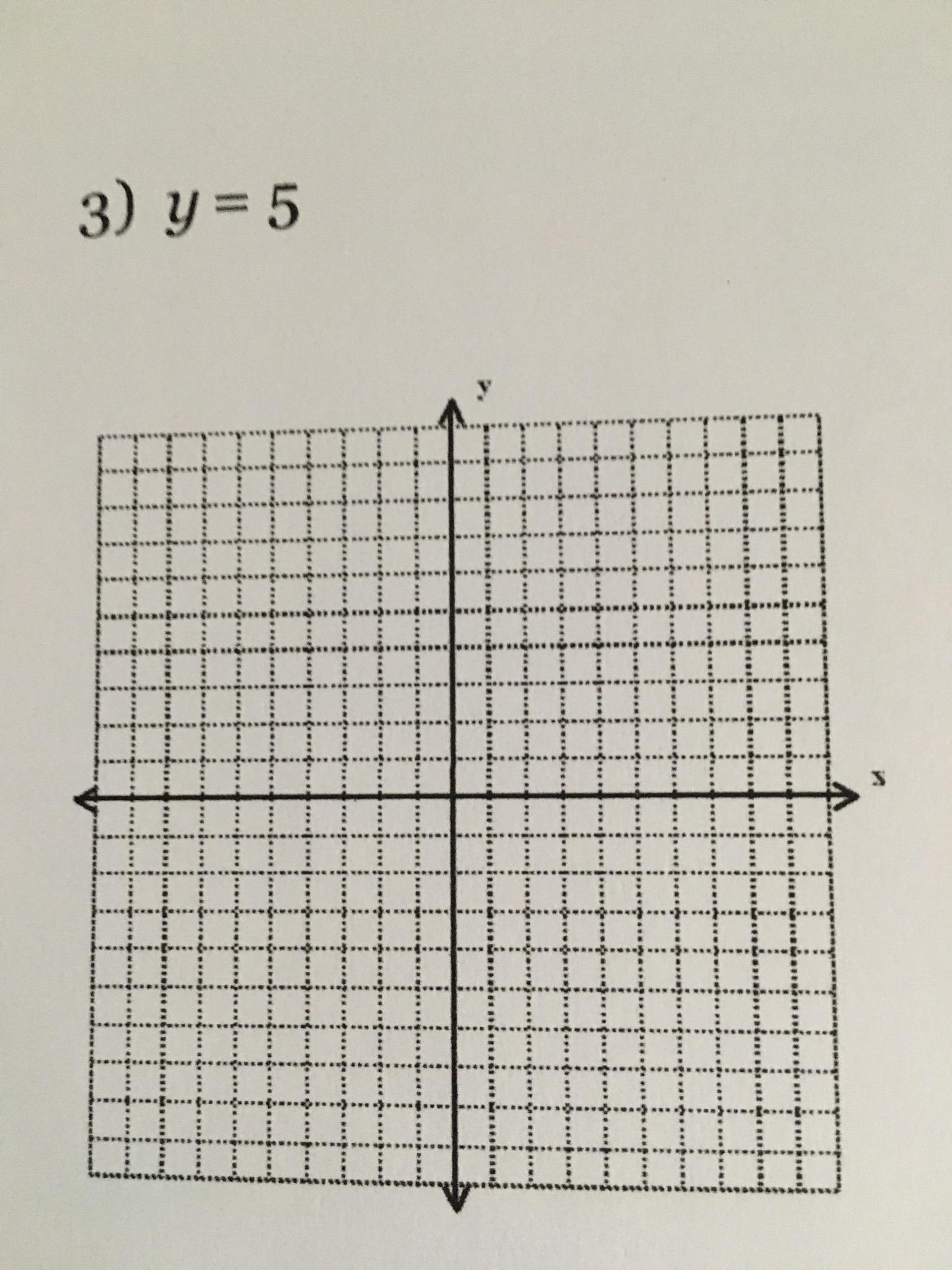 3) $y = 5$

y

x